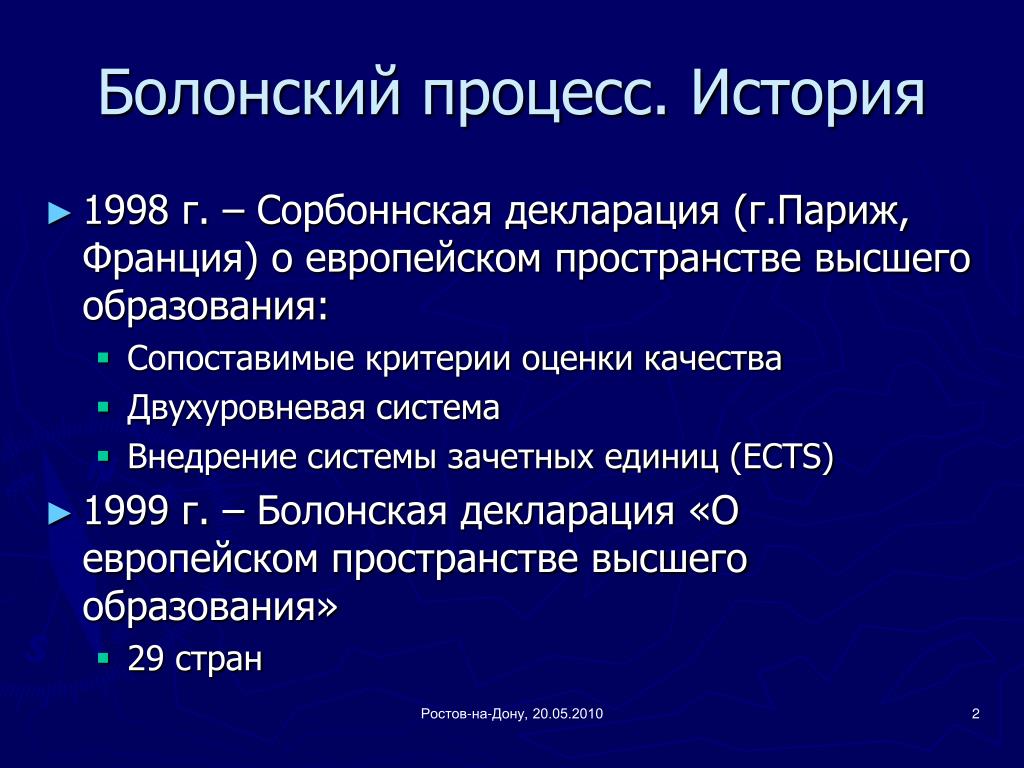 Болонский процесс. История

► 1998 г. – Сорбоннская декларация (г.Париж, Франция) о европейском пространстве высшего образования:

▪ Сопоставимые критерии оценки качества
▪ Двухуровневая система
▪ Внедрение системы зачетных единиц (ECTS)

► 1999 г. – Болонская декларация «О европейском пространстве высшего образования»

▪ 29 стран

Ростов-на-Дону, 20.05.2010

2